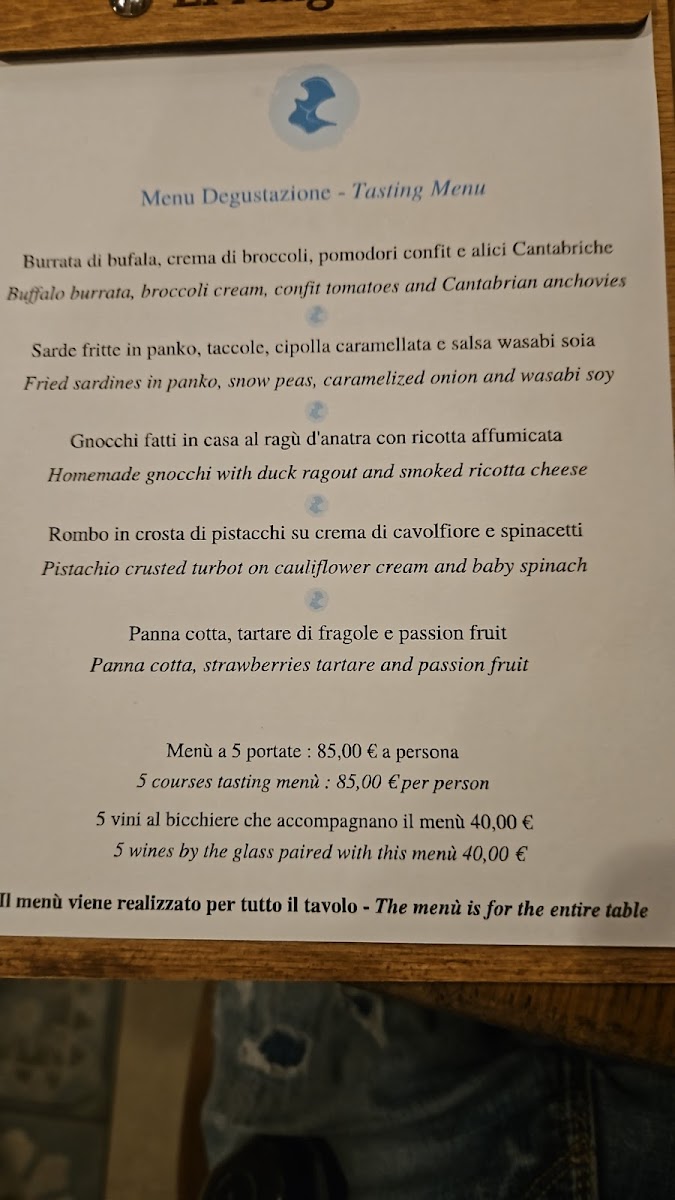 Menu Degustazione - Tasting Menu

Burrata di bufala, crema di broccoli, pomodori confit e alici Cantabriche
Buffalo burrata, broccoli cream, confit tomatoes and Cantabrian anchovies

Sarde fritte in panko, taccole, cipolla caramellata e salsa wasabi soia
Fried sardines in panko, snow peas, caramelized onion and wasabi soy

Gnocchi fatti in casa al ragù d'anatra con ricotta affumicata
Homemade gnocchi with duck ragout and smoked ricotta cheese

Rombo in crosta di pistacchi su crema di cavolfiore e spinacetti
Pistachio crusted turbot on cauliflower cream and baby spinach

Panna cotta, tartare di fragole e passion fruit
Panna cotta, strawberries tartare and passion fruit

Menù a 5 portate : 85,00 € a persona
5 courses tasting menù : 85,00 € per person

5 vini al bicchiere che accompagnano il menù 40,00 €
5 wines by the glass paired with this menù 40,00 €

Il menù viene realizzato per tutto il tavolo - The menù is for the entire table